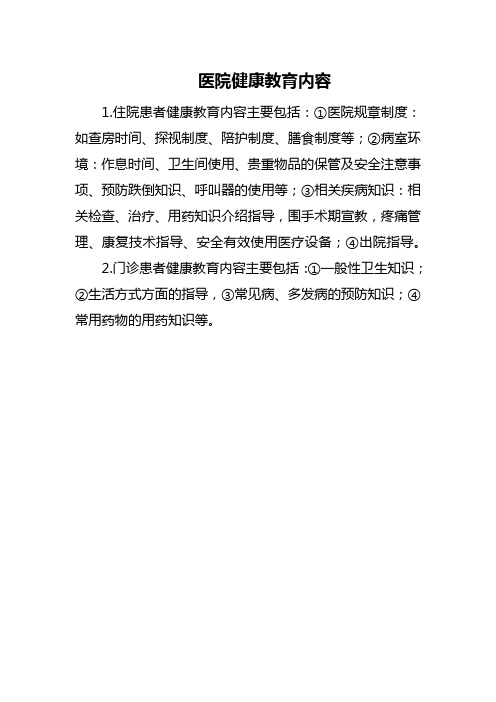 医院健康教育内容

1.住院患者健康教育内容主要包括：①医院规章制度：如查房时间、探视制度、陪护制度、膳食制度等；②病室环境：作息时间、卫生间使用、贵重物品的保管及安全注意事项、预防跌倒知识、呼叫器的使用等；③相关疾病知识：相关检查、治疗、用药知识介绍指导，围手术期宣教，疼痛管理、康复技术指导、安全有效使用医疗设备；④出院指导。

2.门诊患者健康教育内容主要包括：①一般性卫生知识；②生活方式方面的指导，③常见病、多发病的预防知识；④常用药物的用药知识等。